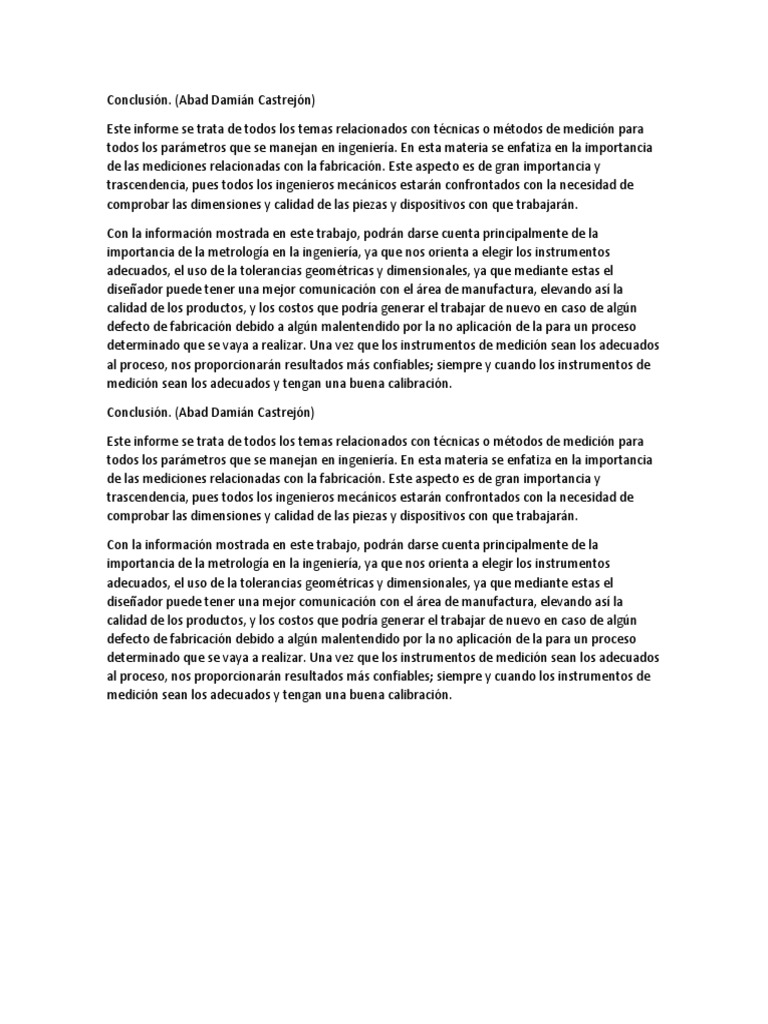 Conclusión. (Abad Damián Castrejón)

Este informe se trata de todos los temas relacionados con técnicas o métodos de medición para todos los parámetros que se manejan en ingeniería. En esta materia se enfatiza en la importancia de las mediciones relacionadas con la fabricación. Este aspecto es de gran importancia y trascendencia, pues todos los ingenieros mecánicos estarán confrontados con la necesidad de comprobar las dimensiones y calidad de las piezas y dispositivos con que trabajarán.

Con la información mostrada en este trabajo, podrán darse cuenta principalmente de la importancia de la metrología en la ingeniería, ya que nos orienta a elegir los instrumentos adecuados, el uso de la tolerancias geométricas y dimensionales, ya que mediante estas el diseñador puede tener una mejor comunicación con el área de manufactura, elevando así la calidad de los productos, y los costos que podría generar el trabajar de nuevo en caso de algún defecto de fabricación debido a algún malentendido por la no aplicación de la para un proceso determinado que se vaya a realizar. Una vez que los instrumentos de medición sean los adecuados al proceso, nos proporcionarán resultados más confiables; siempre y cuando los instrumentos de medición sean los adecuados y tengan una buena calibración.

Conclusión. (Abad Damián Castrejón)

Este informe se trata de todos los temas relacionados con técnicas o métodos de medición para todos los parámetros que se manejan en ingeniería. En esta materia se enfatiza en la importancia de las mediciones relacionadas con la fabricación. Este aspecto es de gran importancia y trascendencia, pues todos los ingenieros mecánicos estarán confrontados con la necesidad de comprobar las dimensiones y calidad de las piezas y dispositivos con que trabajarán.

Con la información mostrada en este trabajo, podrán darse cuenta principalmente de la importancia de la metrología en la ingeniería, ya que nos orienta a elegir los instrumentos adecuados, el uso de la tolerancias geométricas y dimensionales, ya que mediante estas el diseñador puede tener una mejor comunicación con el área de manufactura, elevando así la calidad de los productos, y los costos que podría generar el trabajar de nuevo en caso de algún defecto de fabricación debido a algún malentendido por la no aplicación de la para un proceso determinado que se vaya a realizar. Una vez que los instrumentos de medición sean los adecuados al proceso, nos proporcionarán resultados más confiables; siempre y cuando los instrumentos de medición sean los adecuados y tengan una buena calibración.